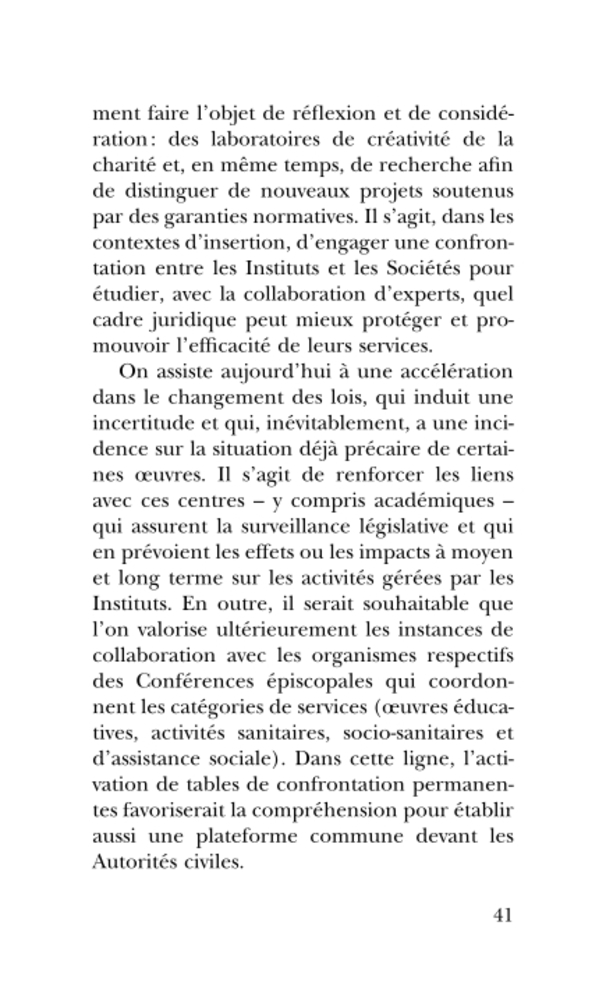 ment faire l'objet de réflexion et de considération : des laboratoires de créativité de la charité et, en même temps, de recherche afin de distinguer de nouveaux projets soutenus par des garanties normatives. Il s'agit, dans les contextes d'insertion, d'engager une confrontation entre les Instituts et les Sociétés pour étudier, avec la collaboration d'experts, quel cadre juridique peut mieux protéger et promouvoir l'efficacité de leurs services.

On assiste aujourd'hui à une accélération dans le changement des lois, qui induit une incertitude et qui, inévitablement, a une incidence sur la situation déjà précaire de certaines œuvres. Il s'agit de renforcer les liens avec ces centres – y compris académiques – qui assurent la surveillance législative et qui en prévoient les effets ou les impacts à moyen et long terme sur les activités gérées par les Instituts. En outre, il serait souhaitable que l'on valorise ultérieurement les instances de collaboration avec les organismes respectifs des Conférences épiscopales qui coordonnent les catégories de services (œuvres éducatives, activités sanitaires, socio-sanitaires et d'assistance sociale). Dans cette ligne, l'activation de tables de confrontation permanentes favoriserait la compréhension pour établir aussi une plateforme commune devant les Autorités civiles.

41